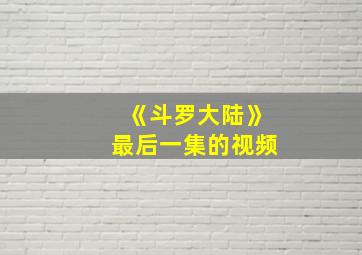 《斗罗大陆》
最后一集的视频